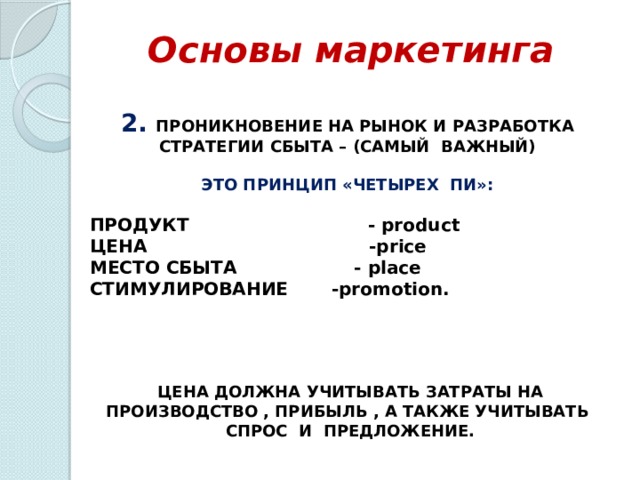 Основы маркетинга

2. ПРОНИКНОВЕНИЕ НА РЫНОК И РАЗРАБОТКА СТРАТЕГИИ СБЫТА – (САМЫЙ ВАЖНЫЙ)

ЭТО ПРИНЦИП «ЧЕТЫРЕХ ПИ»:

ПРОДУКТ - product
ЦЕНА -price
МЕСТО СБЫТА - place
СТИМУЛИРОВАНИЕ -promotion.

ЦЕНА ДОЛЖНА УЧИТЫВАТЬ ЗАТРАТЫ НА ПРОИЗВОДСТВО , ПРИБЫЛЬ , А ТАКЖЕ УЧИТЫВАТЬ СПРОС И ПРЕДЛОЖЕНИЕ.